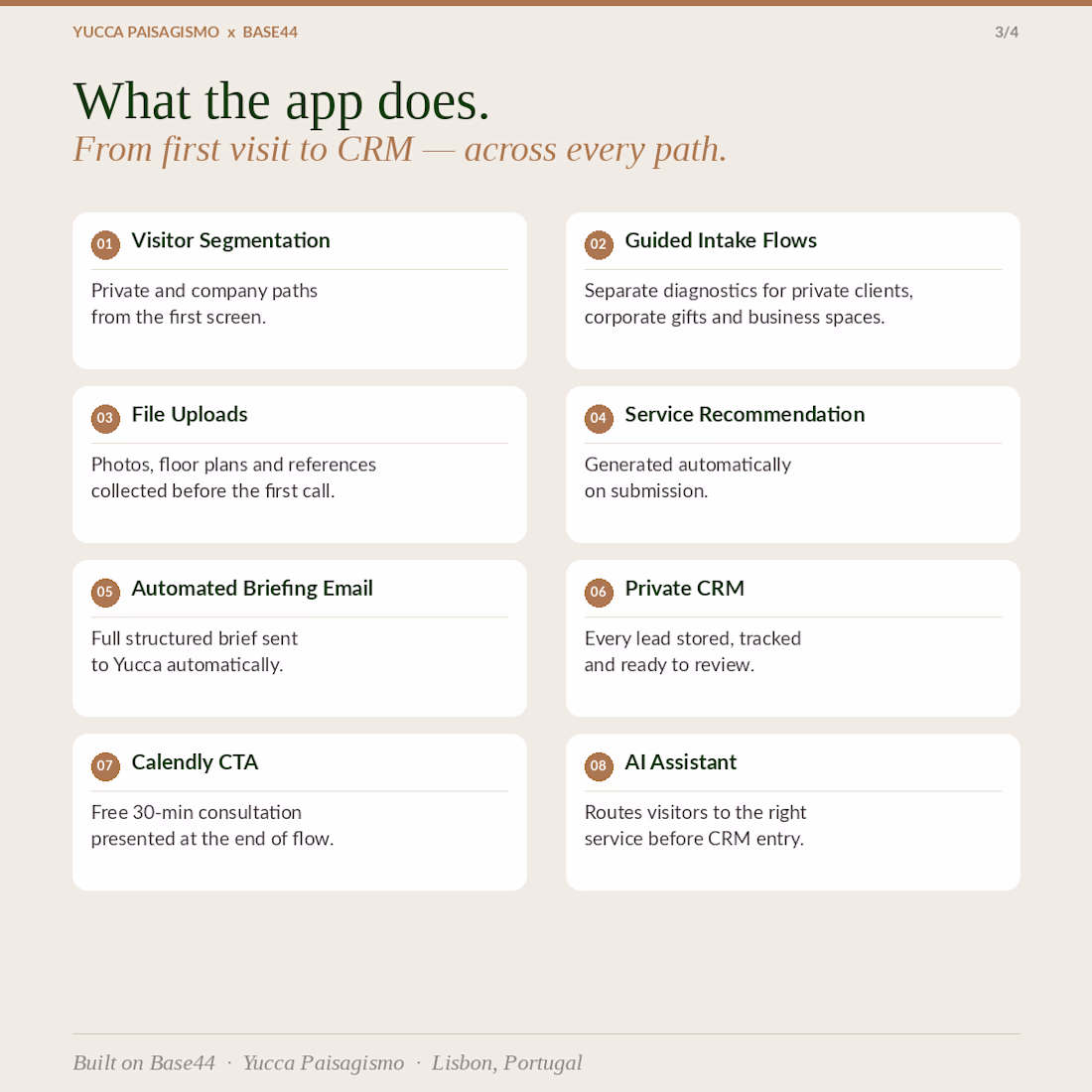 YUCCA PAISAGISMO x BASE44

3/4

What the app does.

From first visit to CRM — across every path.

01 Visitor Segmentation

Private and company paths from the first screen.

02 Guided Intake Flows

Separate diagnostics for private clients, corporate gifts and business spaces.

03 File Uploads

Photos, floor plans and references collected before the first call.

04 Service Recommendation

Generated automatically on submission.

05 Automated Briefing Email

Full structured brief sent to Yucca automatically.

06 Private CRM

Every lead stored, tracked and ready to review.

07 Calendly CTA

Free 30-min consultation presented at the end of flow.

08 AI Assistant

Routes visitors to the right service before CRM entry.

Built on Base44 · Yucca Paisagismo · Lisbon, Portugal